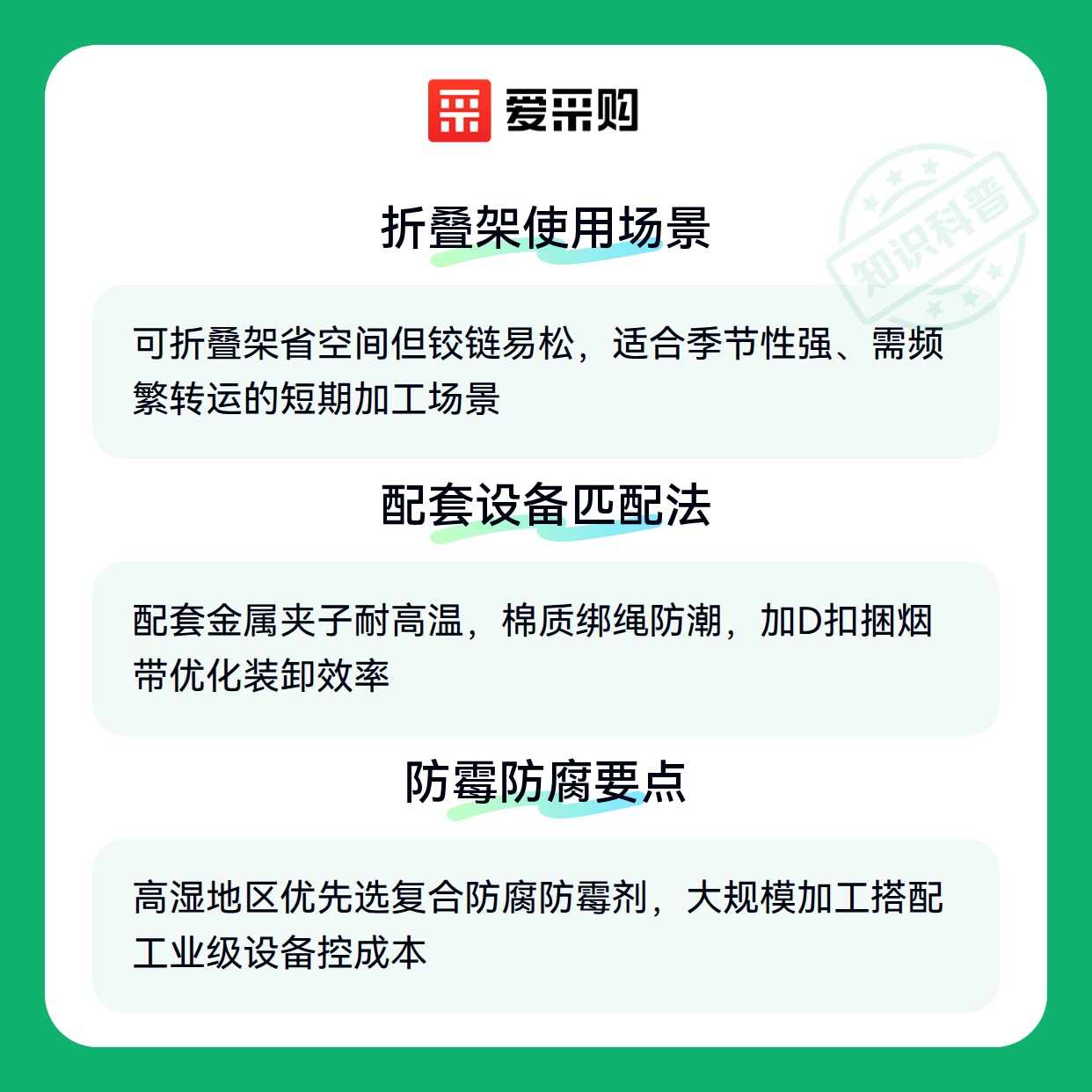 爱采购

折叠架使用场景

可折叠架省空间但铰链易松，适合季节性强、需频繁转运的短期加工场景

配套设备匹配法

配套金属夹子耐高温，棉质绑绳防潮，加D扣捆烟带优化装卸效率

防霉防腐要点

高湿地区优先选复合防腐防霉剂，大规模加工搭配工业级设备控成本

知识科普